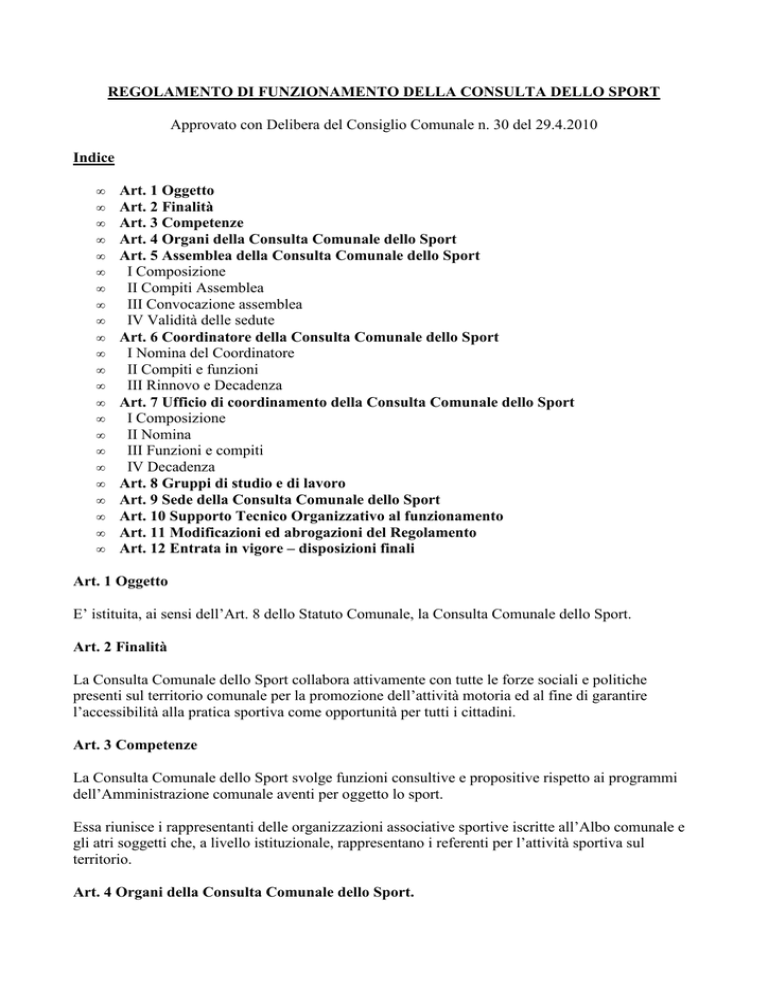 REGOLAMENTO DI FUNZIONAMENTO DELLA CONSULTA DELLO SPORT

Approvato con Delibera del Consiglio Comunale n. 30 del 29.4.2010

Indice

∞ Art. 1 Oggetto
∞ Art. 2 Finalità
∞ Art. 3 Competenze
∞ Art. 4 Organi della Consulta Comunale dello Sport
∞ Art. 5 Assemblea della Consulta Comunale dello Sport
∞ I Composizione
∞ II Compiti Assemblea
∞ III Convocazione assemblea
∞ IV Validità delle sedute
∞ Art. 6 Coordinatore della Consulta Comunale dello Sport
∞ I Nomina del Coordinatore
∞ II Compiti e funzioni
∞ III Rinnovo e Decadenza
∞ Art. 7 Ufficio di coordinamento della Consulta Comunale dello Sport
∞ I Composizione
∞ II Nomina
∞ III Funzioni e compiti
∞ IV Decadenza
∞ Art. 8 Gruppi di studio e di lavoro
∞ Art. 9 Sede della Consulta Comunale dello Sport
∞ Art. 10 Supporto Tecnico Organizzativo al funzionamento
∞ Art. 11 Modificazioni ed abrogazioni del Regolamento
∞ Art. 12 Entrata in vigore – disposizioni finali

Art. 1 Oggetto

E' istituita, ai sensi dell'Art. 8 dello Statuto Comunale, la Consulta Comunale dello Sport.

Art. 2 Finalità

La Consulta Comunale dello Sport collabora attivamente con tutte le forze sociali e politiche presenti sul territorio comunale per la promozione dell'attività motoria ed al fine di garantire l'accessibilità alla pratica sportiva come opportunità per tutti i cittadini.

Art. 3 Competenze

La Consulta Comunale dello Sport svolge funzioni consultive e propositive rispetto ai programmi dell'Amministrazione comunale aventi per oggetto lo sport.

Essa riunisce i rappresentanti delle organizzazioni associative sportive iscritte all'Albo comunale e gli atri soggetti che, a livello istituzionale, rappresentano i referenti per l'attività sportiva sul territorio.

Art. 4 Organi della Consulta Comunale dello Sport.